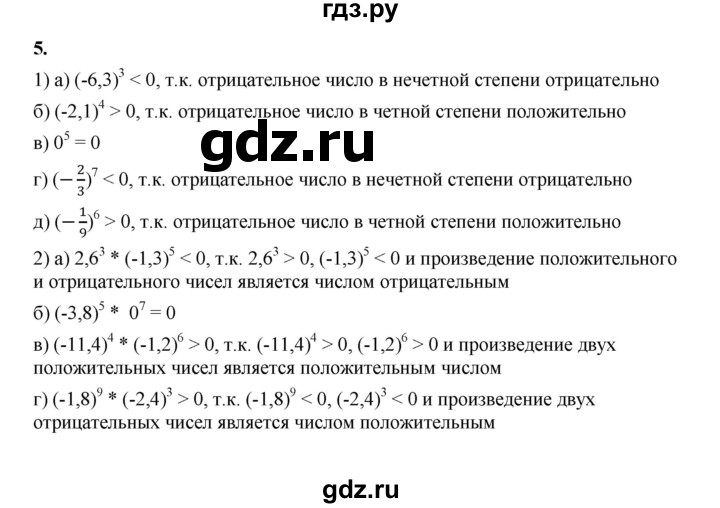 гдз.ру

5.

1) а) $(-6,3)^3 < 0$, т.к. отрицательное число в нечетной степени отрицательно

б) $(-2,1)^4 > 0$, т.к. отрицательное число в четной степени положительно

в) $0^5 = 0$

gdz.ru

г) $(-\frac{2}{3})^7 < 0$, т.к. отрицательное число в нечетной степени отрицательно

д) $(-\frac{1}{9})^6 > 0$, т.к. отрицательное число в четной степени положительно

2) а) $2,6^3 * (-1,3)^5 < 0$, т.к. $2,6^3 > 0$, $(-1,3)^5 < 0$ и произведение положительного и отрицательного чисел является числом отрицательным

б) $(-3,8)^5 * 0^7 = 0$

в) $(-11,4)^4 * (-1,2)^6 > 0$, т.к. $(-11,4)^4 > 0$, $(-1,2)^6 > 0$ и произведение двух положительных чисел является положительным числом

г) $(-1,8)^9 * (-2,4)^3 > 0$, т.к. $(-1,8)^9 < 0$, $(-2,4)^3 < 0$ и произведение двух отрицательных чисел является числом положительным

gdz.ru